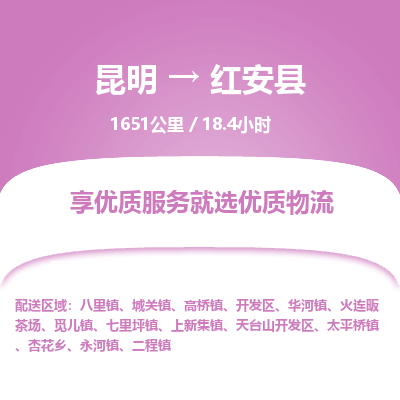 昆明 → 红安县

1651公里 / 18.4小时

享优质服务就选优质物流

配送区域：八里镇、城关镇、高桥镇、开发区、华河镇、火连畈茶场、觅儿镇、七里坪镇、上新集镇、天台山开发区、太平桥镇、杏花乡、永河镇、二程镇